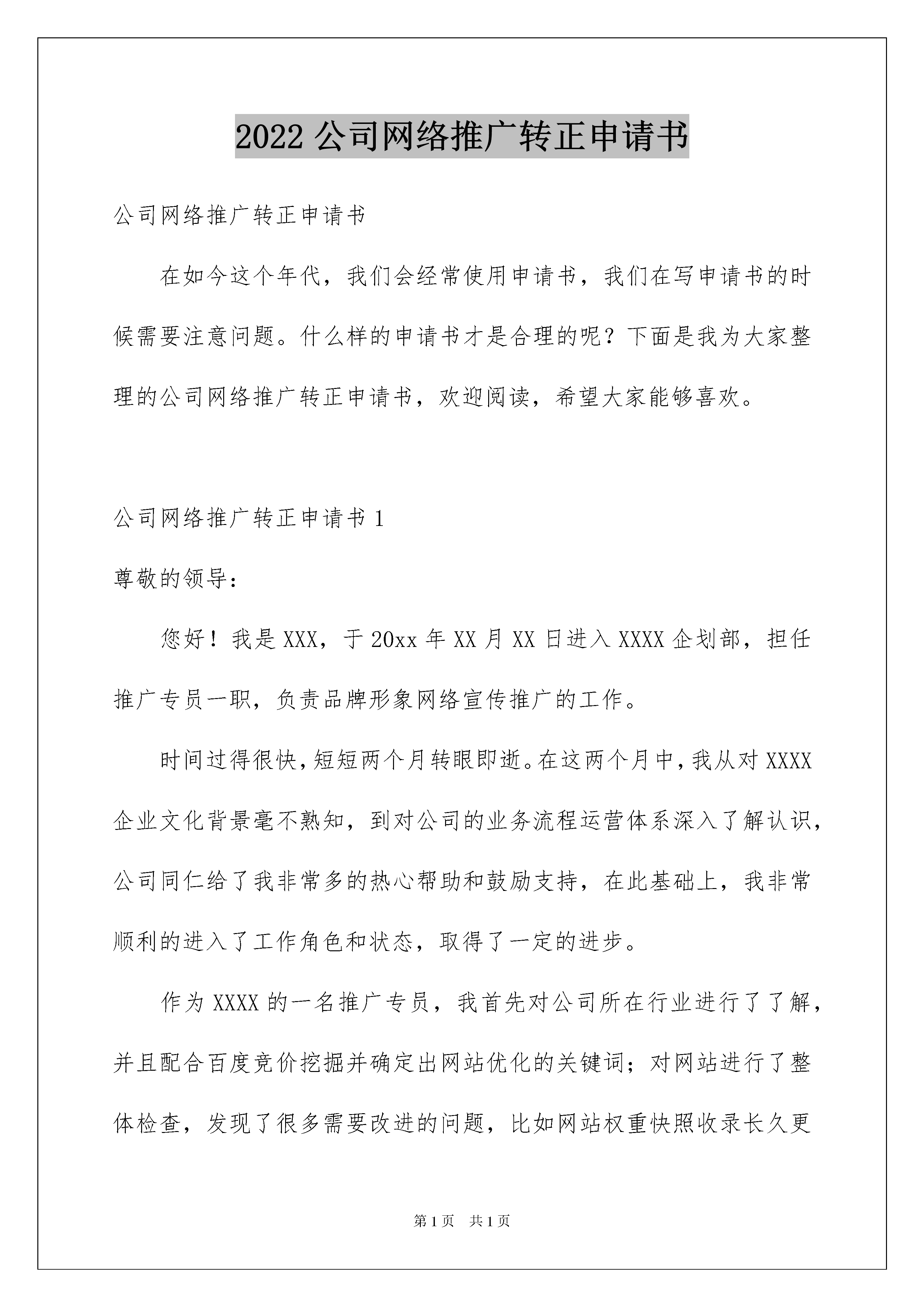 2022 公司网络推广转正申请书

公司网络推广转正申请书

在如今这个年代，我们会经常使用申请书，我们在写申请书的时候需要注意问题。什么样的申请书才是合理的呢？下面是我为大家整理的公司网络推广转正申请书，欢迎阅读，希望大家能够喜欢。

公司网络推广转正申请书 1

尊敬的领导：

您好！我是 XXX，于 20xx 年 XX 月 XX 日进入 XXXX 企划部，担任推广专员一职，负责品牌形象网络宣传推广的工作。

时间过得很快，短短两个月转眼即逝。在这两个月中，我从对 XXXX 企业文化背景毫不熟知，到对公司的业务流程运营体系深入了解认识，公司同仁给了我非常多的热心帮助和鼓励支持，在此基础上，我非常顺利的进入了工作角色和状态，取得了一定的进步。

作为 XXXX 的一名推广专员，我首先对公司所在行业进行了了解，并且配合百度竞价挖掘并确定出网站优化的关键词；对网站进行了整体检查，发现了很多需要改进的问题，比如网站权重快照收录长久更

第 1 页　共 1 页